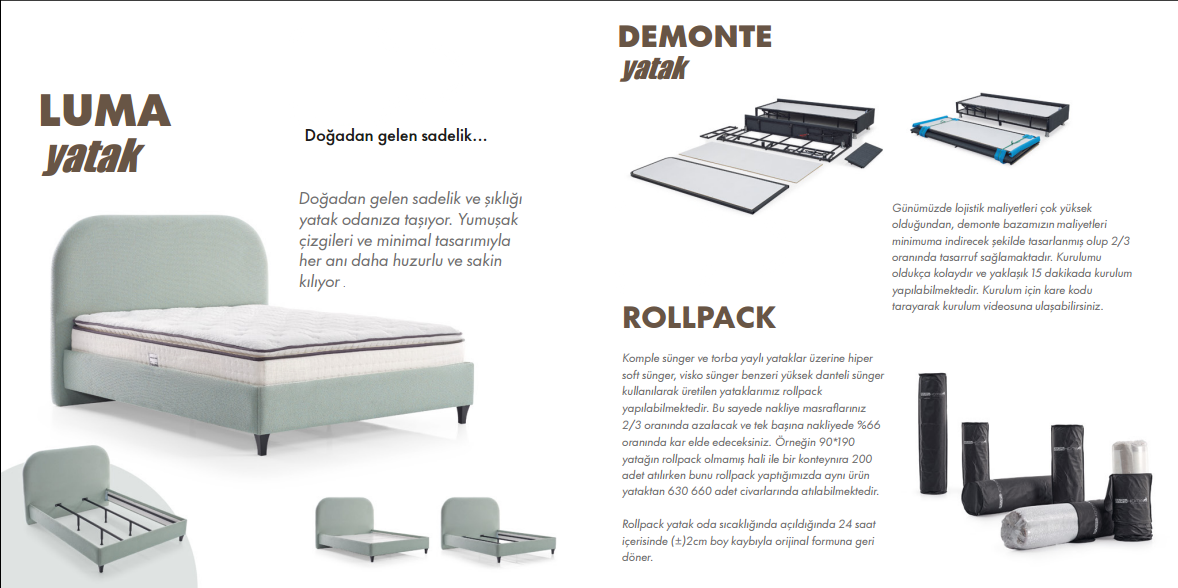 LUMA
yatak

Doğadan gelen sadelik...

Doğadan gelen sadelik ve şıklığı yatak odanıza taşıyor. Yumuşak çizgileri ve minimal tasarımıyla her anı daha huzurlu ve sakin kılıyor .

DEMONTE
yatak

Günümüzde lojistik maliyetleri çok yüksek olduğundan, demonte bazamızın maliyetleri minimuma indirecek şekilde tasarlanmış olup 2/3 oranında tasarruf sağlamaktadır. Kurulumu oldukça kolaydır ve yaklaşık 15 dakikada kurulum yapılabilmektedir. Kurulum için kare kodu tarayarak kurulum videosuna ulaşabilirsiniz.

ROLLPACK

Komple sünger ve torba yaylı yataklar üzerine hiper soft sünger, visko sünger benzeri yüksek danteli sünger kullanılarak üretilen yataklarımız rollpack yapılabilmektedir. Bu sayede nakliye masraflarınız 2/3 oranında azalacak ve tek başına nakliyede %66 oranında kar elde edeceksiniz. Örneğin 90*190 yatağın rollpack olmamış hali ile bir konteynıra 200 adet atılırken bunu rollpack yaptığımızda aynı ürün yataktan 630 660 adet civarlarında atılabilmektedir.

Rollpack yatak oda sıcaklığında açıldığında 24 saat içerisinde (±)2cm boy kaybıyla orijinal formuna geri döner.